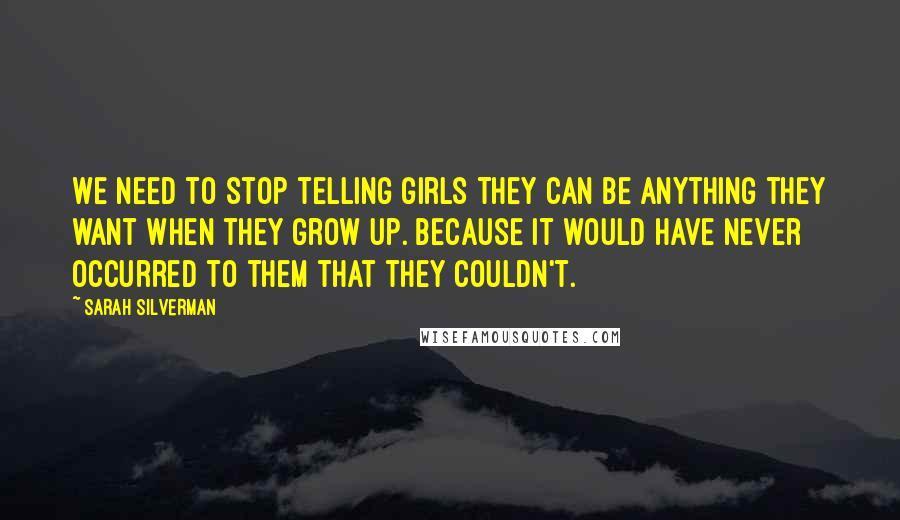 WE NEED TO STOP TELLING GIRLS THEY CAN BE ANYTHING THEY WANT WHEN THEY GROW UP. BECAUSE IT WOULD HAVE NEVER OCCURRED TO THEM THAT THEY COULDN'T.

~ SARAH SILVERMAN

WISEFAMOUSQUOTES.COM